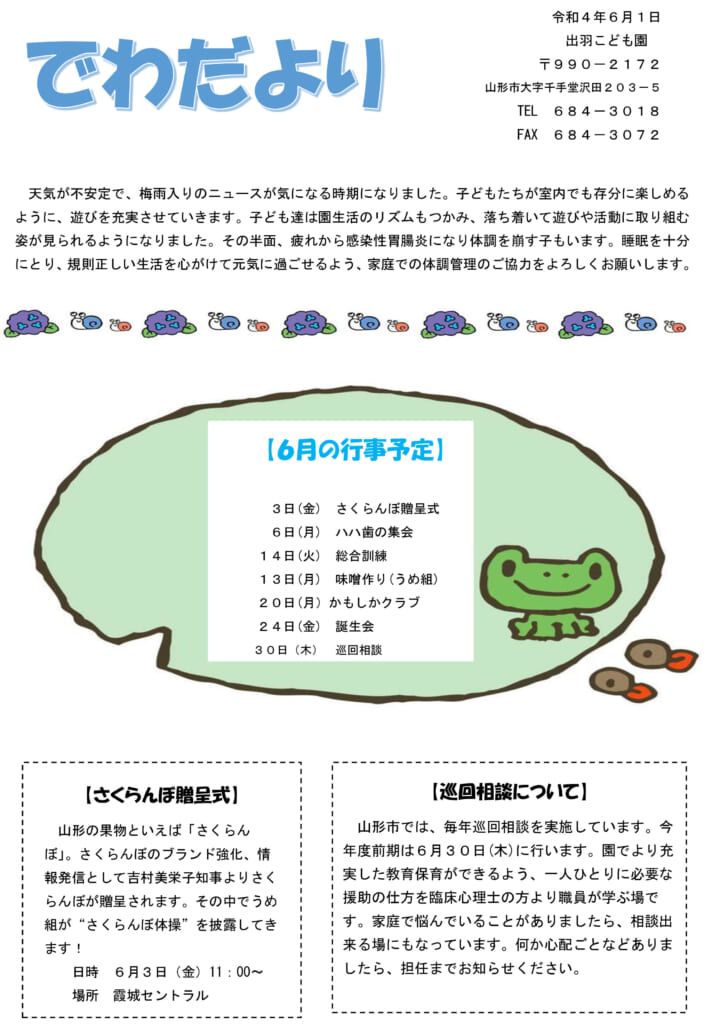 でわだより

令和４年６月１日
出羽こども園
〒９９０－２１７２
山形市大字千手堂沢田２０３－５
TEL ６８４－３０１８
FAX ６８４－３０７２

天気が不安定で、梅雨入りのニュースが気になる時期になりました。子どもたちが室内でも存分に楽しめるように、遊びを充実させていきます。子ども達は園生活のリズムもつかみ、落ち着いて遊びや活動に取り組む姿が見られるようになりました。その半面、疲れから感染性胃腸炎になり体調を崩す子もいます。睡眠を十分にとり、規則正しい生活を心がけて元気に過ごせるよう、家庭での体調管理のご協力をよろしくお願いします。

【6月の行事予定】

３日（金） さくらんぼ贈呈式
６日（月） ハハ歯の集会
１４日（火） 総合訓練
１３日（月） 味噌作り（うめ組）
２０日（月） かもしかクラブ
２４日（金） 誕生会
３０日（木） 巡回相談

【さくらんぼ贈呈式】

山形の果物といえば「さくらんぼ」。さくらんぼのブランド強化、情報発信として吉村美栄子知事よりさくらんぼが贈呈されます。その中でうめ組が“さくらんぼ体操”を披露してきます！
日時 ６月３日（金）11：00～
場所 霞城セントラル

【巡回相談について】

山形市では、毎年巡回相談を実施しています。今年度前期は６月３０日(木)に行います。園でより充実した教育保育ができるよう、一人ひとりに必要な援助の仕方を臨床心理士の方より職員が学ぶ場です。家庭で悩んでいることがありましたら、相談出来る場にもなっています。何か心配ごとなどありましたら、担任までお知らせください。